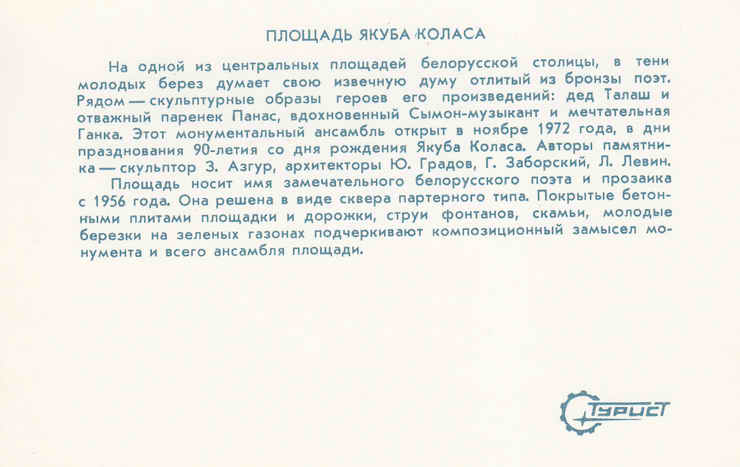 ПЛОЩАДЬ ЯКУБА КОЛАСА

На одной из центральных площадей белорусской столицы, в тени молодых берез думает свою извечную думу отлитый из бронзы поэт. Рядом — скульптурные образы героев его произведений: дед Талаш и отважный паренек Панас, вдохновенный Сымон-музыкант и мечтательная Ганка. Этот монументальный ансамбль открыт в ноябре 1972 года, в дни празднования 90-летия со дня рождения Якуба Коласа. Авторы памятника — скульптор З. Азгур, архитекторы Ю. Градов, Г. Заборский, Л. Левин.

Площадь носит имя замечательного белорусского поэта и прозаика с 1956 года. Она решена в виде сквера партерного типа. Покрытые бетонными плитами площадки и дорожки, струи фонтанов, скамьи, молодые березки на зеленых газонах подчеркивают композиционный замысел монумента и всего ансамбля площади.

Турист